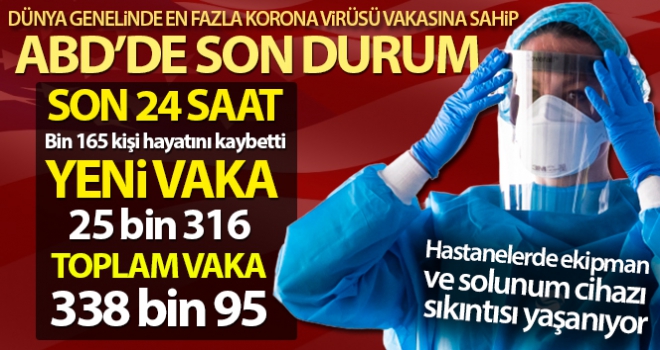 DÜNYA GENELİNDE EN FAZLA KORONA VİRÜSÜ VAKASINA SAHİP
ABD'DE SON DURUM
SON 24 SAAT
Bin 165 kişi hayatını kaybetti
YENİ VAKA
25 bin 316
TOPLAM VAKA
338 bin 95

3M

Hastanelerde ekipman ve solunum cihazı sıkıntısı yaşanıyor